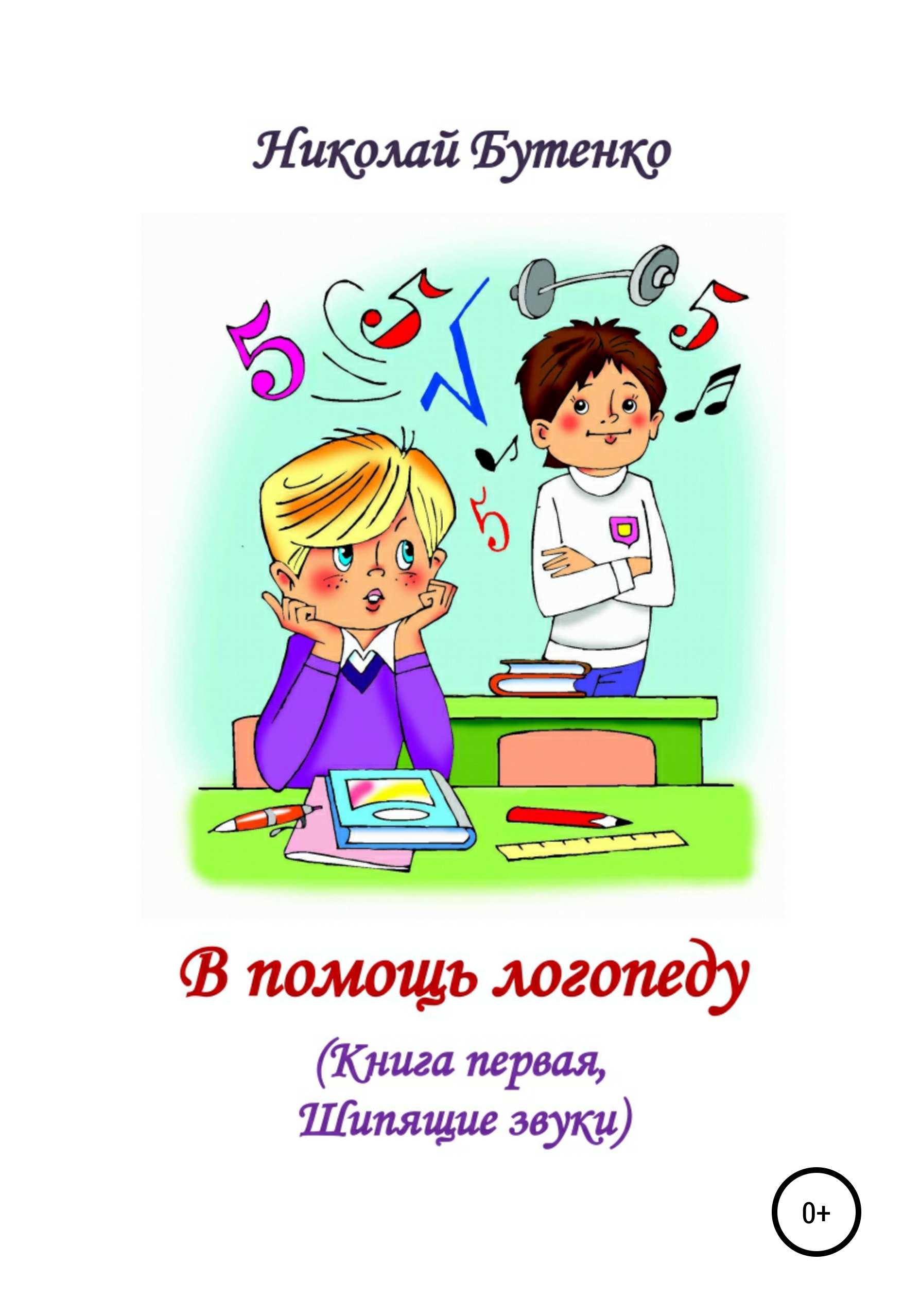 Николай Бутенко

5 5 5 5

В помощь логопеду

(Книга первая,
Шипящие звуки)

0+